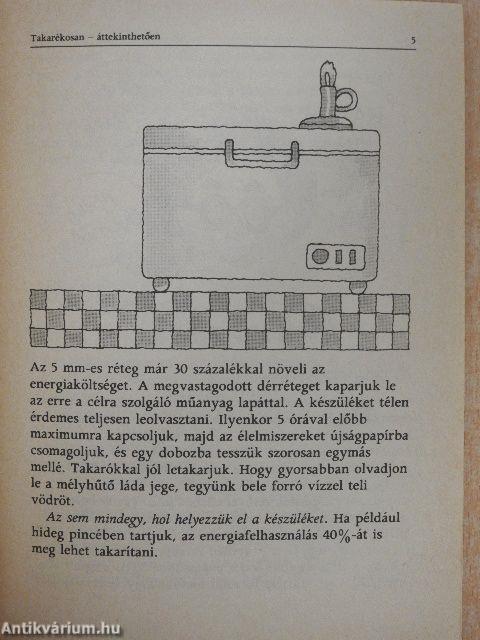 Takarékosan – áttekinthetően

5

Az 5 mm-es réteg már 30 százalékkal növeli az energiaköltséget. A megvastagodott dérréteget kaparjuk le az erre a célra szolgáló műanyag lapáttal. A készüléket télen érdemes teljesen leolvasztani. Ilyenkor 5 órával előbb maximumra kapcsoljuk, majd az élelmiszereket újságpapírba csomagoljuk, és egy dobozba tesszük szorosan egymás mellé. Takarókkal jól letakarjuk. Hogy gyorsabban olvadjon le a mélyhűtő láda jege, tegyünk bele forró vízzel teli vödröt.

Az sem mindegy, hol helyezzük el a készüléket. Ha például hideg pincében tartjuk, az energiafelhasználás 40%-át is meg lehet takarítani.

Antikvárium.hu